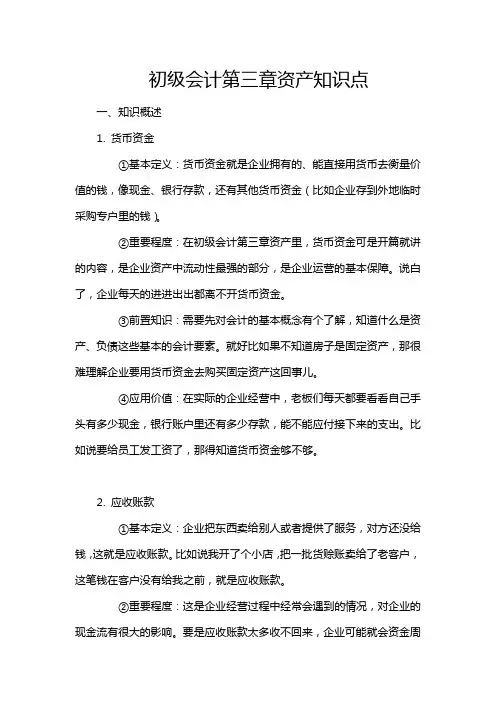 初级会计第三章资产知识点

一、知识概述

1. 货币资金

①基本定义：货币资金就是企业拥有的、能直接用货币去衡量价值的钱，像现金、银行存款，还有其他货币资金（比如企业存到外地临时采购专户里的钱）。

②重要程度：在初级会计第三章资产里，货币资金可是开篇就讲的内容，是企业资产中流动性最强的部分，是企业运营的基本保障。说白了，企业每天的进进出出都离不开货币资金。

③前置知识：需要先对会计的基本概念有个了解，知道什么是资产、负债这些基本的会计要素。就好比如果不知道房子是固定资产，那很难理解企业要用货币资金去购买固定资产这回事儿。

④应用价值：在实际的企业经营中，老板们每天都要看看自己手头有多少现金，银行账户里还有多少存款，能不能应付接下来的支出。比如说要给员工发工资了，那得知道货币资金够不够。

2. 应收账款

①基本定义：企业把东西卖给别人或者提供了服务，对方还没给钱，这就是应收账款。比如说我开了个小店，把一批货赊账卖给了老客户，这笔钱在客户没有给我之前，就是应收账款。

②重要程度：这是企业经营过程中经常会遇到的情况，对企业的现金流有很大的影响。要是应收账款太多收不回来，企业可能就会资金周